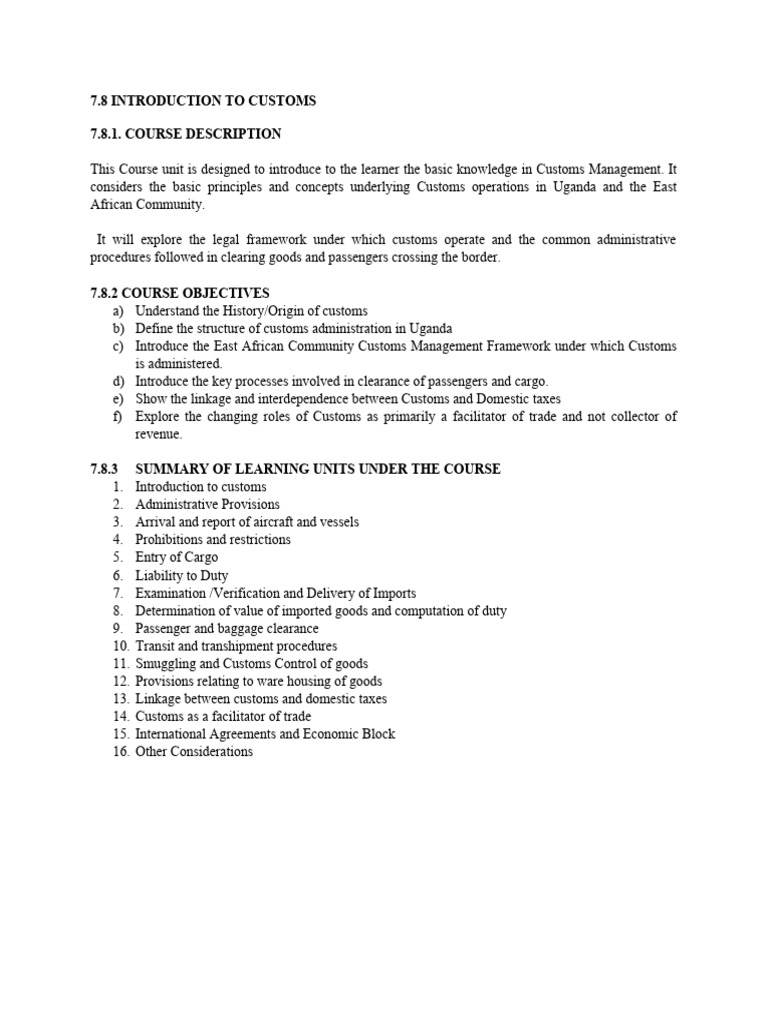 7.8 INTRODUCTION TO CUSTOMS

7.8.1. COURSE DESCRIPTION

This Course unit is designed to introduce to the learner the basic knowledge in Customs Management. It considers the basic principles and concepts underlying Customs operations in Uganda and the East African Community.

It will explore the legal framework under which customs operate and the common administrative procedures followed in clearing goods and passengers crossing the border.

7.8.2 COURSE OBJECTIVES
a) Understand the History/Origin of customs
b) Define the structure of customs administration in Uganda
c) Introduce the East African Community Customs Management Framework under which Customs is administered.
d) Introduce the key processes involved in clearance of passengers and cargo.
e) Show the linkage and interdependence between Customs and Domestic taxes
f) Explore the changing roles of Customs as primarily a facilitator of trade and not collector of revenue.

7.8.3 SUMMARY OF LEARNING UNITS UNDER THE COURSE
1. Introduction to customs
2. Administrative Provisions
3. Arrival and report of aircraft and vessels
4. Prohibitions and restrictions
5. Entry of Cargo
6. Liability to Duty
7. Examination /Verification and Delivery of Imports
8. Determination of value of imported goods and computation of duty
9. Passenger and baggage clearance
10. Transit and transhipment procedures
11. Smuggling and Customs Control of goods
12. Provisions relating to ware housing of goods
13. Linkage between customs and domestic taxes
14. Customs as a facilitator of trade
15. International Agreements and Economic Block
16. Other Considerations